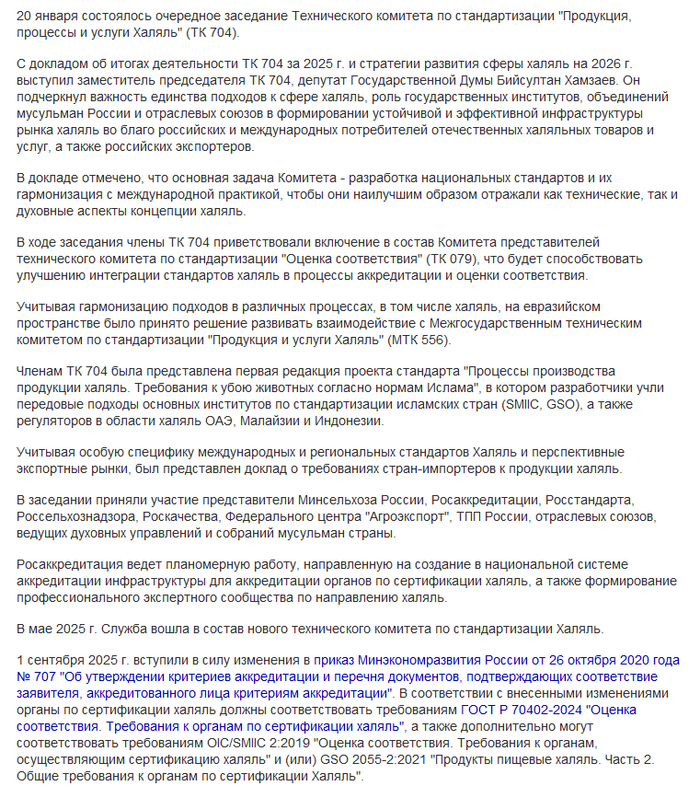 20 января состоялось очередное заседание Технического комитета по стандартизации "Продукция, процессы и услуги Халяль" (ТК 704).

С докладом об итогах деятельности ТК 704 за 2025 г. и стратегии развития сферы халяль на 2026 г. выступил заместитель председателя ТК 704, депутат Государственной Думы Бийсултан Хамзаев. Он подчеркнул важность единства подходов к сфере халяль, роль государственных институтов, объединений мусульман России и отраслевых союзов в формировании устойчивой и эффективной инфраструктуры рынка халяль во благо российских и международных потребителей отечественных халяльных товаров и услуг, а также российских экспортеров.

В докладе отмечено, что основная задача Комитета - разработка национальных стандартов и их гармонизация с международной практикой, чтобы они наилучшим образом отражали как технические, так и духовные аспекты концепции халяль.

В ходе заседания члены ТК 704 приветствовали включение в состав Комитета представителей технического комитета по стандартизации "Оценка соответствия" (ТК 079), что будет способствовать улучшению интеграции стандартов халяль в процессы аккредитации и оценки соответствия.

Учитывая гармонизацию подходов в различных процессах, в том числе халяль, на евразийском пространстве было принято решение развивать взаимодействие с Межгосударственным техническим комитетом по стандартизации "Продукция и услуги Халяль" (МТК 556).

Членам ТК 704 была представлена первая редакция проекта стандарта "Процессы производства продукции халяль. Требования к убою животных согласно нормам Ислама", в котором разработчики учли передовые подходы основных институтов по стандартизации исламских стран (SMIIC, GSO), а также регуляторов в области халяль ОАЭ, Малайзии и Индонезии.

Учитывая особую специфику международных и региональных стандартов Халяль и перспективные экспортные рынки, был представлен доклад о требованиях стран-импортеров к продукции халяль.

В заседании приняли участие представители Минсельхоза России, Росаккредитации, Росстандарта, Россельхознадзора, Роскачества, Федерального центра "Агроэкспорт", ТПП России, отраслевых союзов, ведущих духовных управлений и собраний мусульман страны.

Росаккредитация ведет планомерную работу, направленную на создание в национальной системе аккредитации инфраструктуры для аккредитации органов по сертификации халяль, а также формирование профессионального экспертного сообщества по направлению халяль.

В мае 2025 г. Служба вошла в состав нового технического комитета по стандартизации Халяль.

1 сентября 2025 г. вступили в силу изменения в приказ Минэкономразвития России от 26 октября 2020 года № 707 "Об утверждении критериев аккредитации и перечня документов, подтверждающих соответствие заявителя, аккредитованного лица критериям аккредитации". В соответствии с внесенными изменениями органы по сертификации халяль должны соответствовать требованиям ГОСТ Р 70402-2024 "Оценка соответствия. Требования к органам по сертификации халяль", а также дополнительно могут соответствовать требованиям OIC/SMIIC 2:2019 "Оценка соответствия. Требования к органам, осуществляющим сертификацию халяль" и (или) GSO 2055-2:2021 "Продукты пищевые халяль. Часть 2. Общие требования к органам по сертификации Халяль".